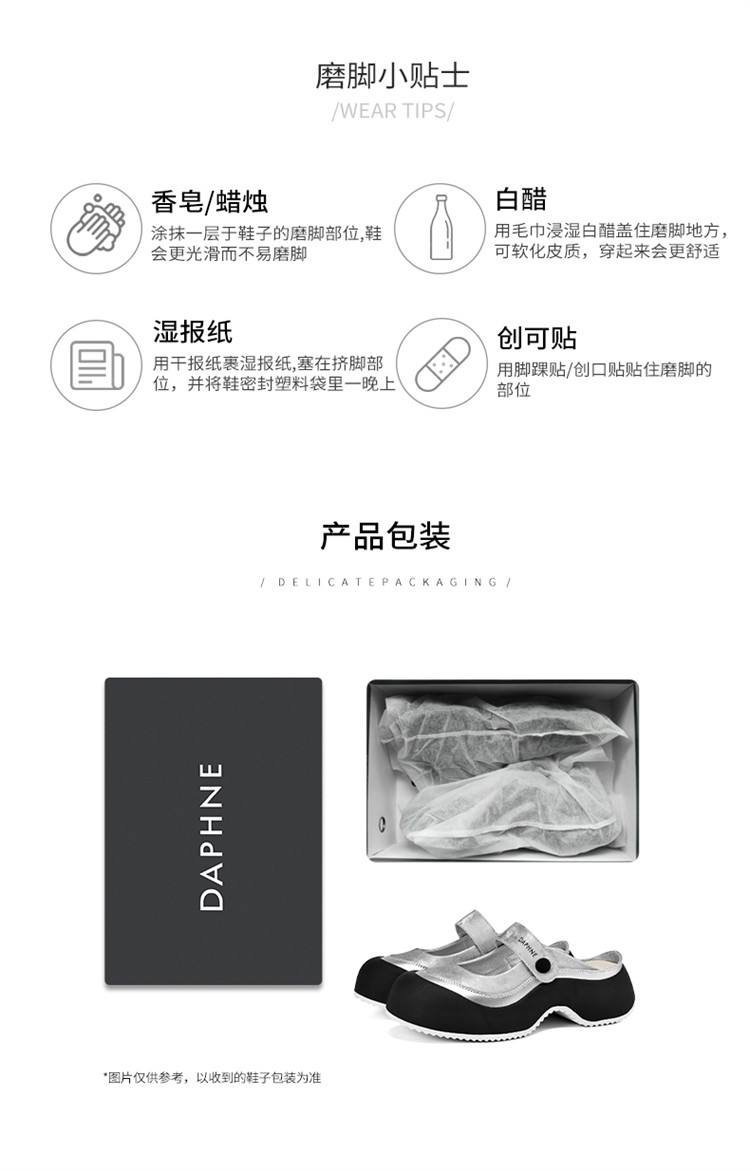 磨脚小贴士

/WEAR TIPS/

香皂/蜡烛

涂抹一层于鞋子的磨脚部位,鞋会更光滑而不易磨脚

白醋

用毛巾浸湿白醋盖住磨脚地方,可软化皮质，穿起来会更舒适

湿报纸

用干报纸裹湿报纸,塞在挤脚部位，并将鞋密封塑料袋里一晚上

创可贴

用脚踝贴/创口贴贴住磨脚的部位

产品包装

/ DELICATEPACKAGING /

DAPHNE

*图片仅供参考，以收到的鞋子包装为准